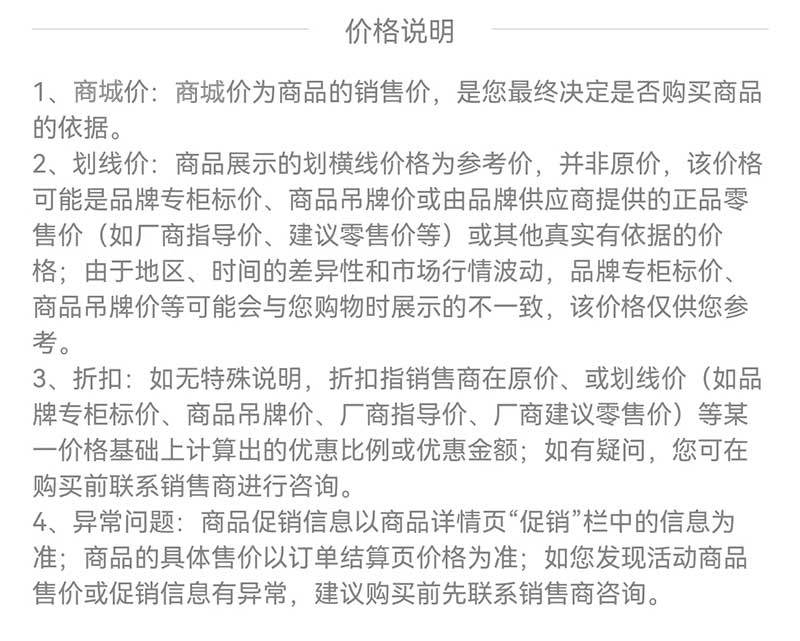 价格说明

1、商城价：商城价为商品的销售价，是您最终决定是否购买商品的依据。
2、划线价：商品展示的划横线价格为参考价，并非原价，该价格可能是品牌专柜标价、商品吊牌价或由品牌供应商提供的正品零售价（如厂商指导价、建议零售价等）或其他真实有依据的价格；由于地区、时间的差异性和市场行情波动，品牌专柜标价、商品吊牌价等可能会与您购物时展示的不一致，该价格仅供您参考。
3、折扣：如无特殊说明，折扣指销售商在原价、或划线价（如品牌专柜标价、商品吊牌价、厂商指导价、厂商建议零售价）等某一价格基础上计算出的优惠比例或优惠金额；如有疑问，您可在购买前联系销售商进行咨询。
4、异常问题：商品促销信息以商品详情页“促销”栏中的信息为准；商品的具体售价以订单结算页价格为准；如您发现活动商品售价或促销信息有异常，建议购买前先联系销售商咨询。